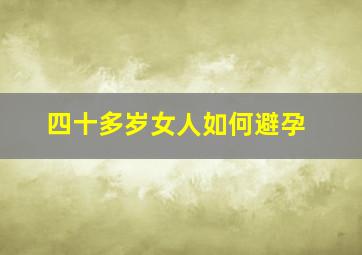 四十多岁女人如何避孕